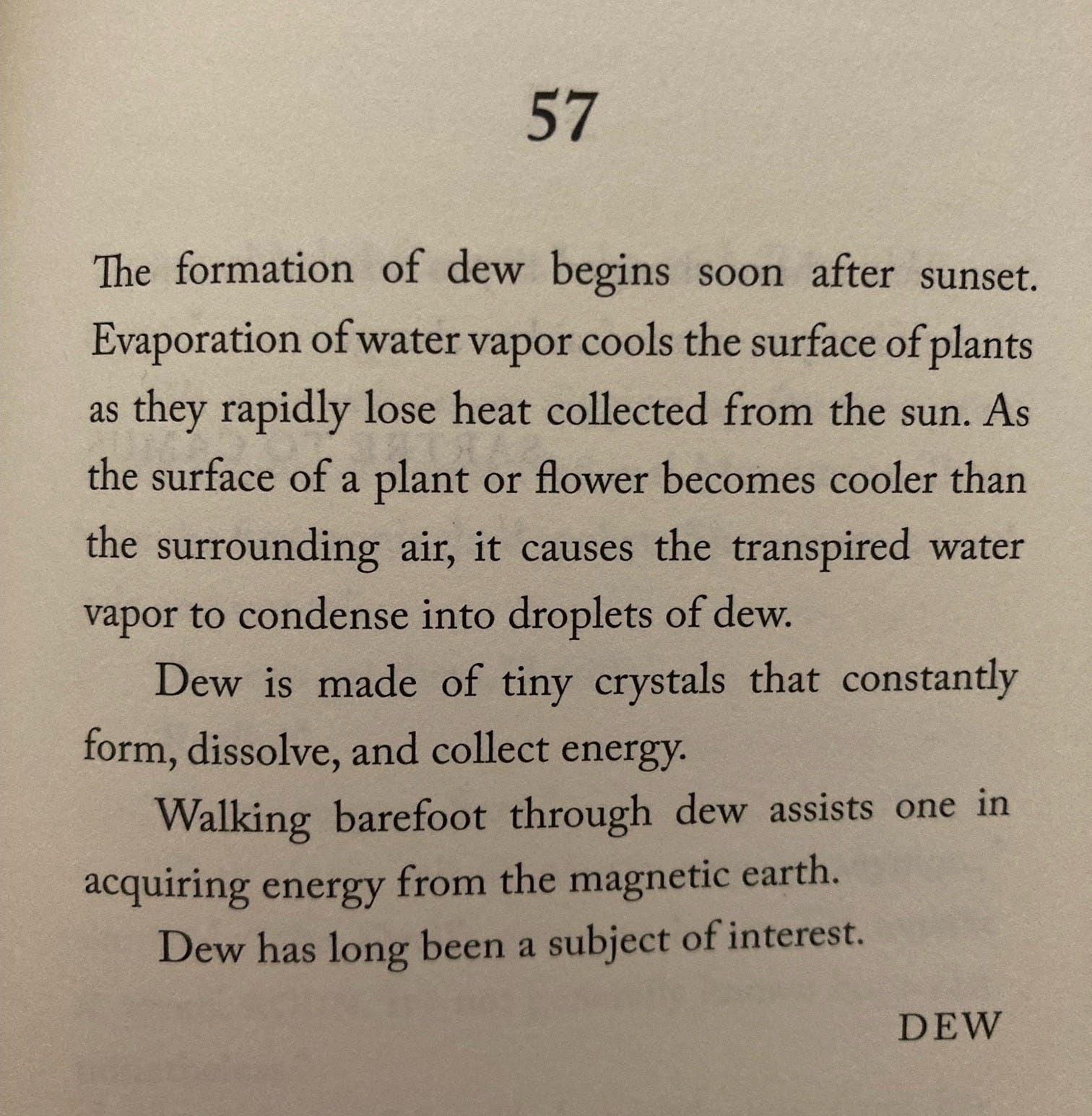 57

The formation of dew begins soon after sunset. Evaporation of water vapor cools the surface of plants as they rapidly lose heat collected from the sun. As the surface of a plant or flower becomes cooler than the surrounding air, it causes the transpired water vapor to condense into droplets of dew.

Dew is made of tiny crystals that constantly form, dissolve, and collect energy.

Walking barefoot through dew assists one in acquiring energy from the magnetic earth.

Dew has long been a subject of interest.

DEW